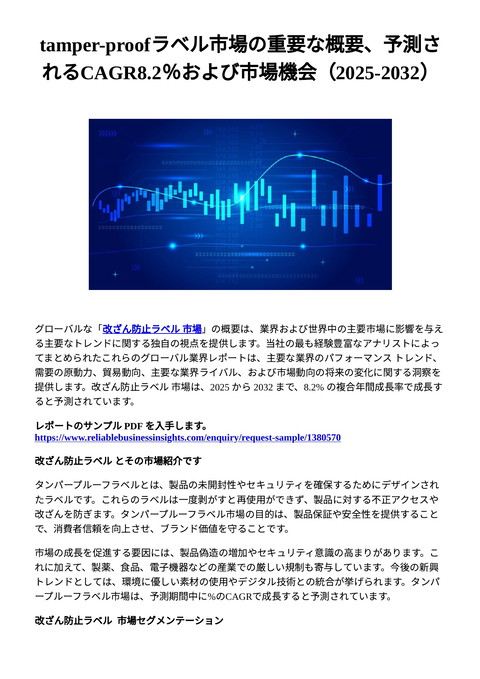 tamper-proofラベル市場の重要な概要、予測されるCAGR8.2%および市場機会（2025-2032）

グローバルな「改ざん防止ラベル 市場」の概要は、業界および世界中の主要市場に影響を与える主要なトレンドに関する独自の視点を提供します。当社の最も経験豊富なアナリストによってまとめられたこれらのグローバル業界レポートは、主要な業界のパフォーマンス トレンド、需要の原動力、貿易動向、主要な業界ライバル、および市場動向の将来の変化に関する洞察を提供します。改ざん防止ラベル 市場は、2025 から 2032 まで、8.2% の複合年間成長率で成長すると予測されています。

レポートのサンプル PDF を入手します。
https://www.reliablebusinessinsights.com/enquiry/request-sample/1380570

改ざん防止ラベル とその市場紹介です

タンパープルーフラベルとは、製品の未開封性やセキュリティを確保するためにデザインされたラベルです。これらのラベルは一度剥がすと再使用ができず、製品に対する不正アクセスや改ざんを防ぎます。タンパープルーフラベル市場の目的は、製品保証や安全性を提供することで、消費者信頼を向上させ、ブランド価値を守ることです。

市場の成長を促進する要因には、製品偽造の増加やセキュリティ意識の高まりがあります。これに加えて、製薬、食品、電子機器などの産業での厳しい規制も寄与しています。今後の新興トレンドとしては、環境に優しい素材の使用やデジタル技術との統合が挙げられます。タンパープルーフラベル市場は、予測期間中に%のCAGRで成長すると予測されています。

改ざん防止ラベル 市場セグメンテーション